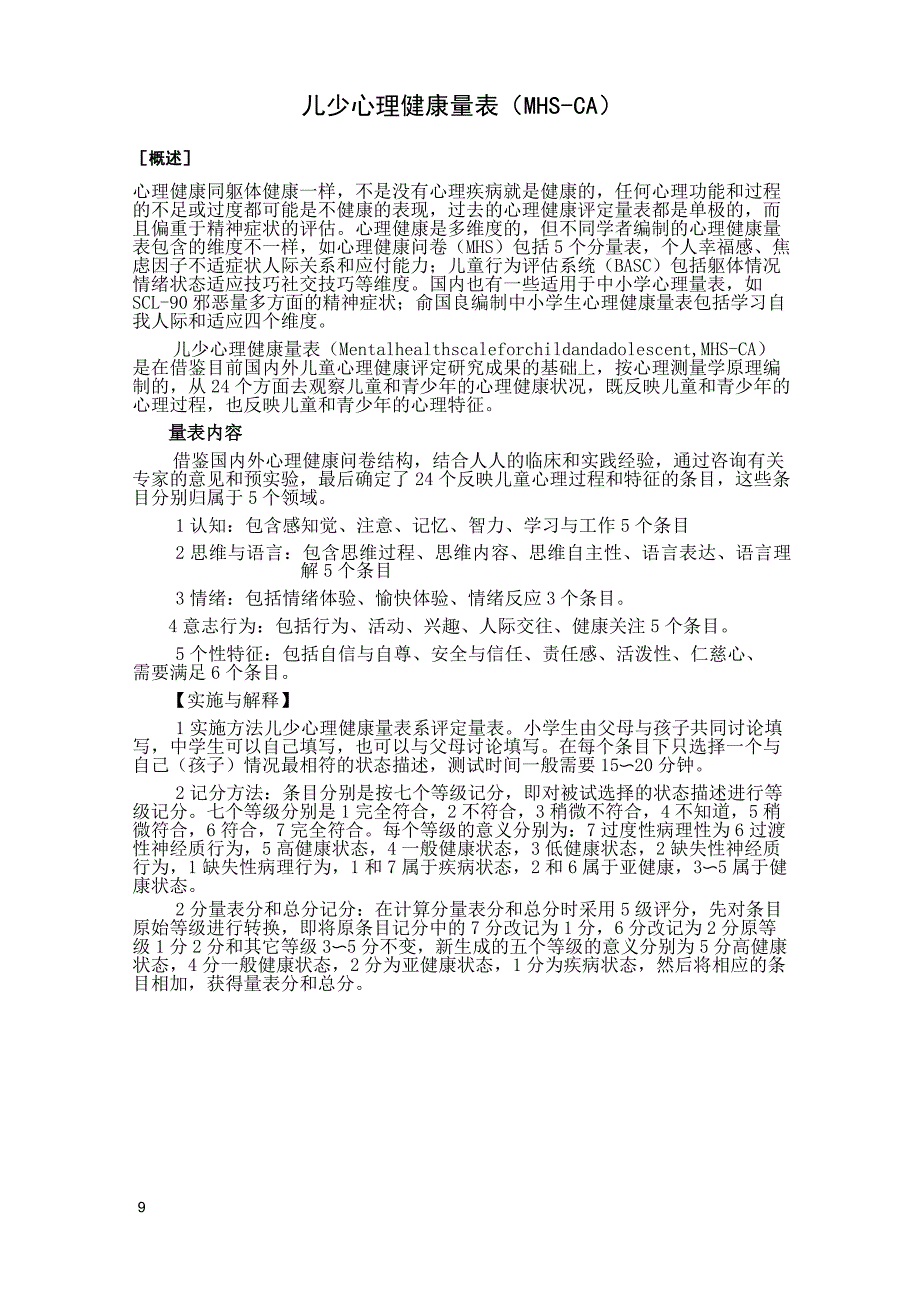 儿少心理健康量表（MHS-CA）

［概述］

心理健康同躯体健康一样，不是没有心理疾病就是健康的，任何心理功能和过程的不足或过度都可能是不健康的表现，过去的心理健康评定量表都是单极的，而且偏重于精神症状的评估。心理健康是多维度的，但不同学者编制的心理健康量表包含的维度不一样，如心理健康问卷（MHS）包括5个分量表，个人幸福感、焦虑因子不适症状人际关系和应付能力；儿童行为评估系统（BASC）包括躯体情况情绪状态适应技巧社交技巧等维度。国内也有一些适用于中小学心理量表，如SCL-90邪恶量多方面的精神症状；俞国良编制中小学生心理健康量表包括学习自我人际和适应四个维度。

儿少心理健康量表（Mentalhealthscaleforchildandadolescent,MHS-CA）是在借鉴目前国内外儿童心理健康评定研究成果的基础上，按心理测量学原理编制的，从24个方面去观察儿童和青少年的心理健康状况，既反映儿童和青少年的心理过程，也反映儿童和青少年的心理特征。

量表内容

借鉴国内外心理健康问卷结构，结合人人的临床和实践经验，通过咨询有关专家的意见和预实验，最后确定了24个反映儿童心理过程和特征的条目，这些条目分别归属于5个领域。

1认知：包含感知觉、注意、记忆、智力、学习与工作5个条目

2思维与语言：包含思维过程、思维内容、思维自主性、语言表达、语言理解5个条目

3情绪：包括情绪体验、愉快体验、情绪反应3个条目。

4意志行为：包括行为、活动、兴趣、人际交往、健康关注5个条目。

5个性特征：包括自信与自尊、安全与信任、责任感、活泼性、仁慈心、需要满足6个条目。

【实施与解释】

1实施方法儿少心理健康量表系评定量表。小学生由父母与孩子共同讨论填写，中学生可以自己填写，也可以与父母讨论填写。在每个条目下只选择一个与自己（孩子）情况最相符的状态描述，测试时间一般需要15∽20分钟。

2记分方法：条目分别是按七个等级记分，即对被试选择的状态描述进行等级记分。七个等级分别是1完全符合，2不符合，3稍微不符合，4不知道，5稍微符合，6符合，7完全符合。每个等级的意义分别为：7过度性病理性为6过渡性神经质行为，5高健康状态，4一般健康状态，3低健康状态，2缺失性神经质行为，1缺失性病理行为，1和7属于疾病状态，2和6属于亚健康，3∽5属于健康状态。

2分量表分和总分记分：在计算分量表分和总分时采用5级评分，先对条目原始等级进行转换，即将原条目记分中的7分改记为1分，6分改记为2分原等级1分2分和其它等级3∽5分不变，新生成的五个等级的意义分别为5分高健康状态，4分一般健康状态，2分为亚健康状态，1分为疾病状态，然后将相应的条目相加，获得量表分和总分。

9